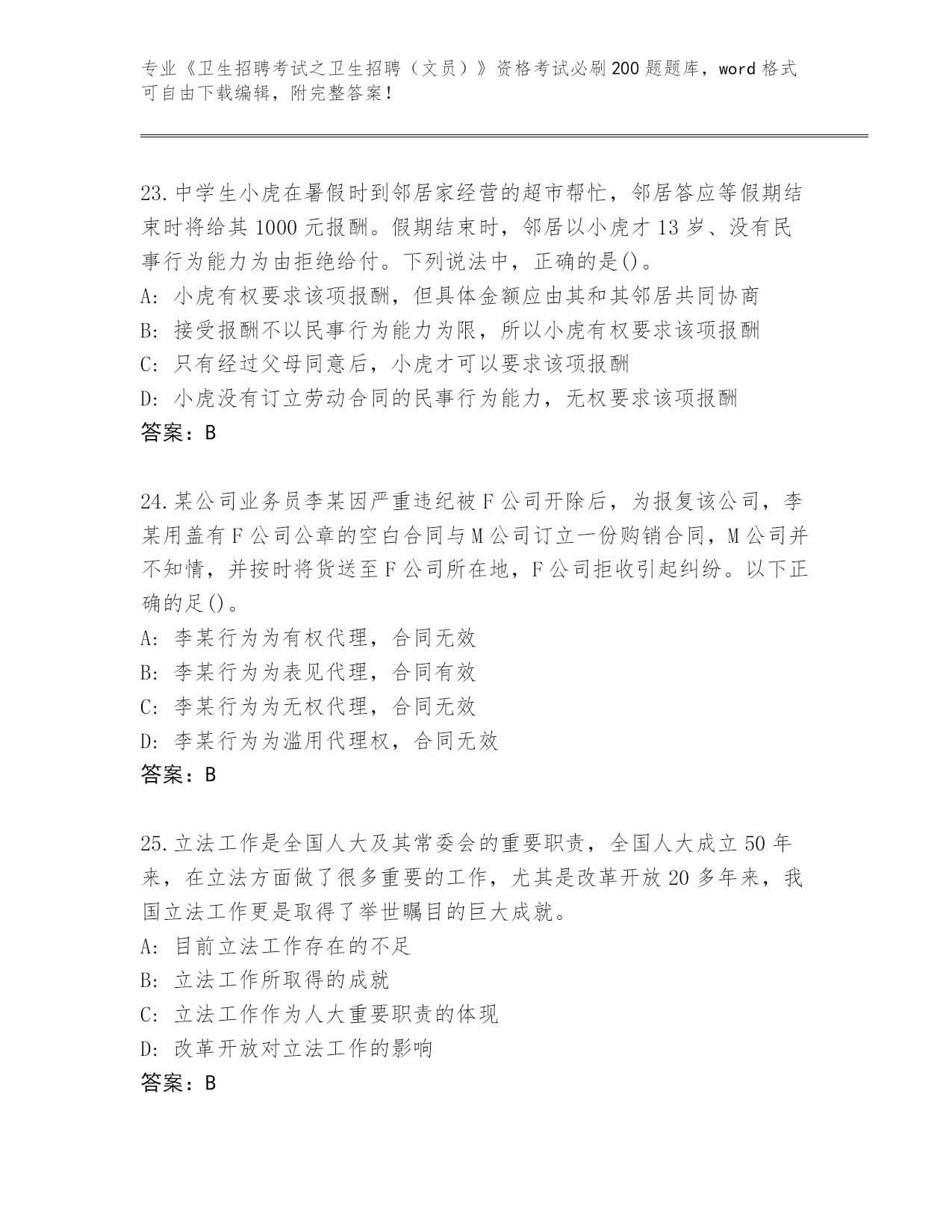 专业《卫生招聘考试之卫生招聘（文员）》资格考试必刷200题题库，word格式可自由下载编辑，附完整答案！

23.中学生小虎在暑假时到邻居家经营的超市帮忙，邻居答应等假期结束时将给其1000元报酬。假期结束时，邻居以小虎才13岁、没有民事行为能力为由拒绝给付。下列说法中，正确的是()。
A:小虎有权要求该项报酬，但具体金额应由其和其邻居共同协商
B:接受报酬不以民事行为能力为限，所以小虎有权要求该项报酬
C:只有经过父母同意后，小虎才可以要求该项报酬
D:小虎没有订立劳动合同的民事行为能力，无权要求该项报酬
答案：B

24.某公司业务员李某因严重违纪被F公司开除后，为报复该公司，李某用盖有F公司公章的空白合同与M公司订立一份购销合同，M公司并不知情，并按时将货送至F公司所在地，F公司拒收引起纠纷。以下正确的足()。
A:李某行为为有权代理，合同无效
B:李某行为为表见代理，合同有效
C:李某行为为无权代理，合同无效
D:李某行为为滥用代理权，合同无效
答案：B

25.立法工作是全国人大及其常委会的重要职责，全国人大成立50年来，在立法方面做了很多重要的工作，尤其是改革开放20多年来，我国立法工作更是取得了举世瞩目的巨大成就。
A:目前立法工作存在的不足
B:立法工作所取得的成就
C:立法工作作为人大重要职责的体现
D:改革开放对立法工作的影响
答案：B